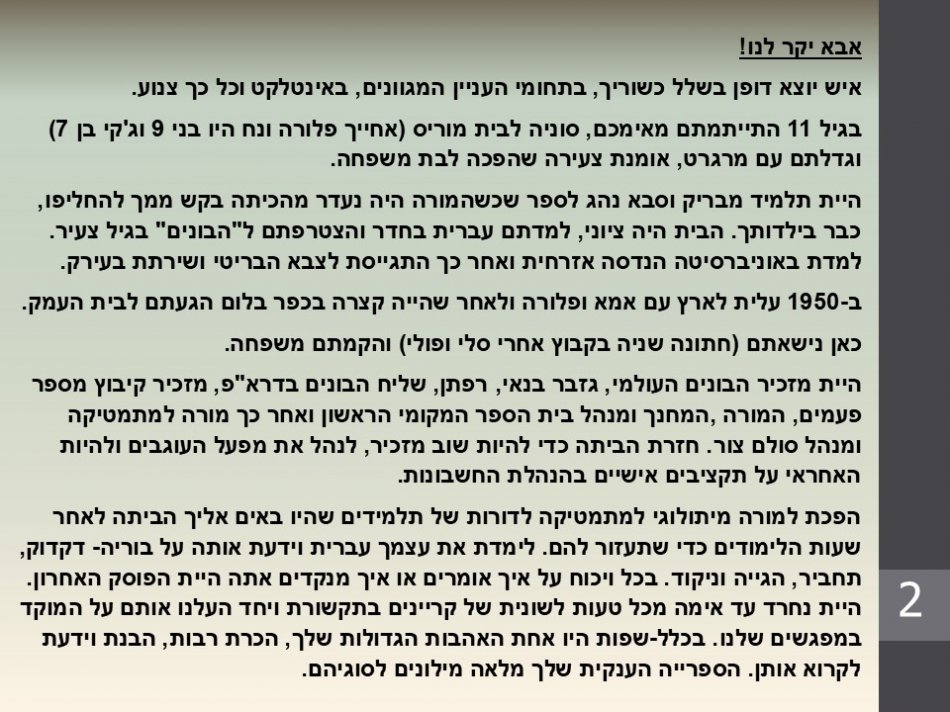 אבא יקר לנו!

איש יוצא דופן בשלל כשוריך, בתחומי העניין המגוונים, באינטלקט וכל כך צנוע.

בגיל 11 התייתמתם מאימכם, סוניה לבית מוריס (אחייך פלורה ונח היו בני 9 וג'קי בן 7) וגדלתם עם מרגרט, אומנת צעירה שהפכה לבת משפחה.

היית תלמיד מבריק וסבא נהג לספר שכשהמורה היה נעדר מהכיתה בקש ממך להחליפו, כבר בילדותך. הבית היה ציוני, למדתם עברית בחדר והצטרפתם ל"הבונים" בגיל צעיר. למדת באוניברסיטה הנדסה אזרחית ואחר כך התגייסת לצבא הבריטי ושירתת בעירק.

ב-1950 עלית לארץ עם אמא ופלורה ולאחר שהייה קצרה בכפר בלום הגעתם לבית העמק.

כאן נישאתם (חתונה שניה בקבוץ אחרי סלי ופולי) והקמתם משפחה.

היית מזכיר הבונים העולמי, גזבר בנאי, רפתן, שליח הבונים בדרא"פ, מזכיר קיבוץ מספר פעמים, המורה ,המחנך ומנהל בית הספר המקומי הראשון ואחר כך מורה למתמטיקה ומנהל סולם צור. חזרת הביתה כדי להיות שוב מזכיר, לנהל את מפעל העוגבים ולהיות האחראי על תקציבים אישיים בהנהלת החשבונות.

הפכת למורה מיתולוגי למתמטיקה לדורות של תלמידים שהיו באים אליך הביתה לאחר שעות הלימודים כדי שתעזור להם. לימדת את עצמך עברית וידעת אותה על בוריה- דקדוק, תחביר, הגייה וניקוד. בכל ויכוח על איך אומרים או איך מנקדים אתה היית הפוסק האחרון. היית נחרד עד אימה מכל טעות לשונית של קריינים בתקשורת ויחד העלנו אותם על המוקד במפגשים שלנו. בכלל-שפות היו אחת האהבות הגדולות שלך, הכרת רבות, הבנת וידעת לקרוא אותן. הספרייה הענקית שלך מלאה מילונים לסוגיהם.

2